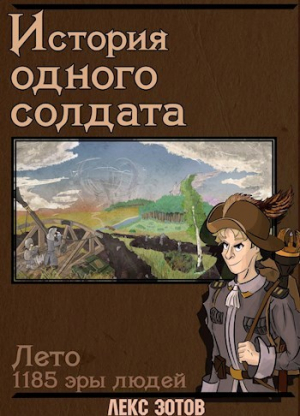 История одного солдата

Лето
1185 эры людей

ЛЕКС ЗОТОВ